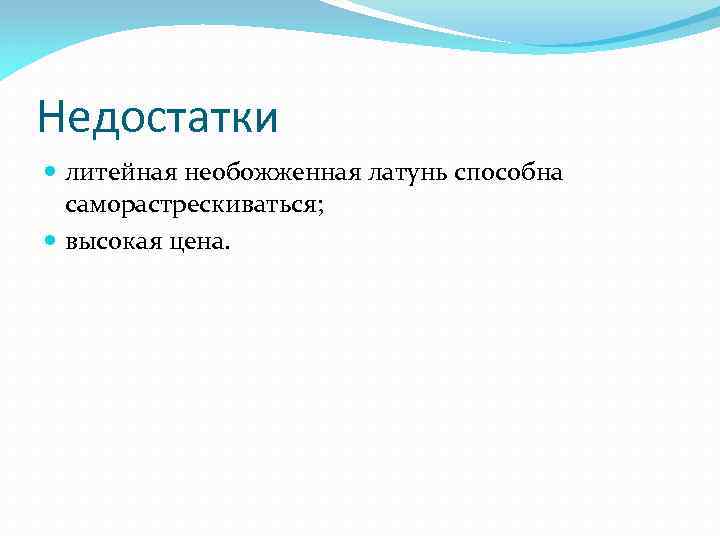 Недостатки

литейная необожженная латунь способна саморастрескиваться;

высокая цена.